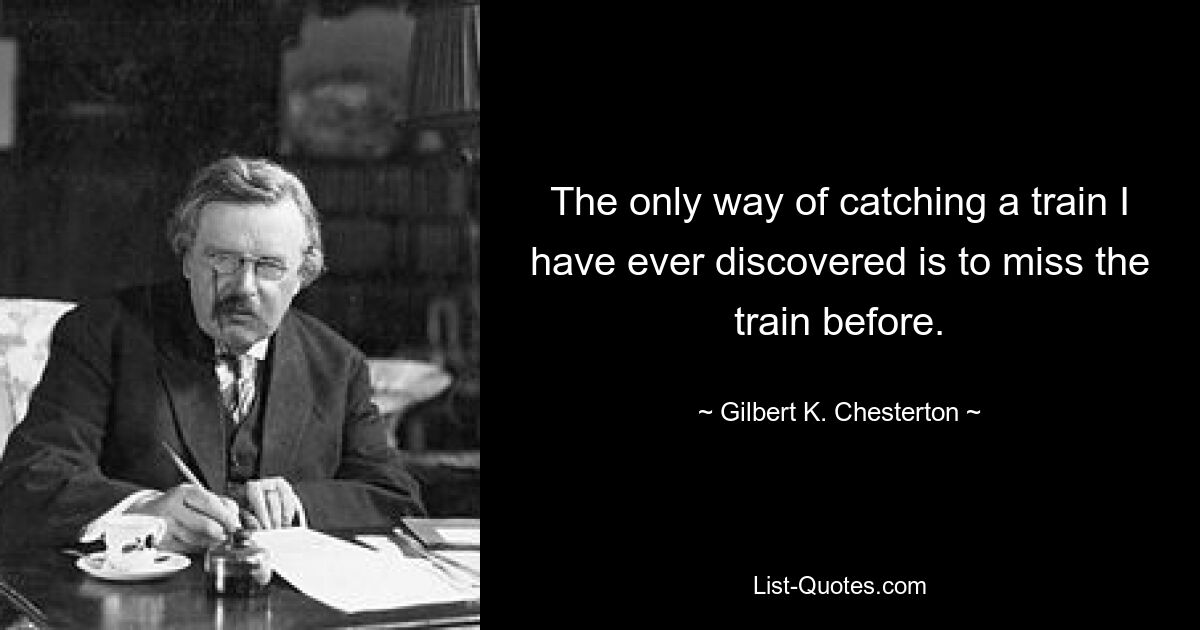 The only way of catching a train I have ever discovered is to miss the train before.

~ Gilbert K. Chesterton ~

List-Quotes.com